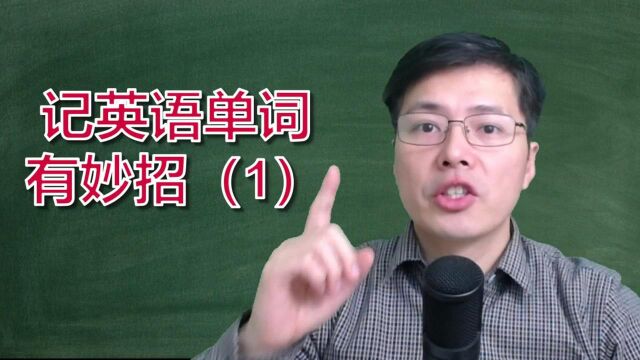 记英语单词
有妙招（1）